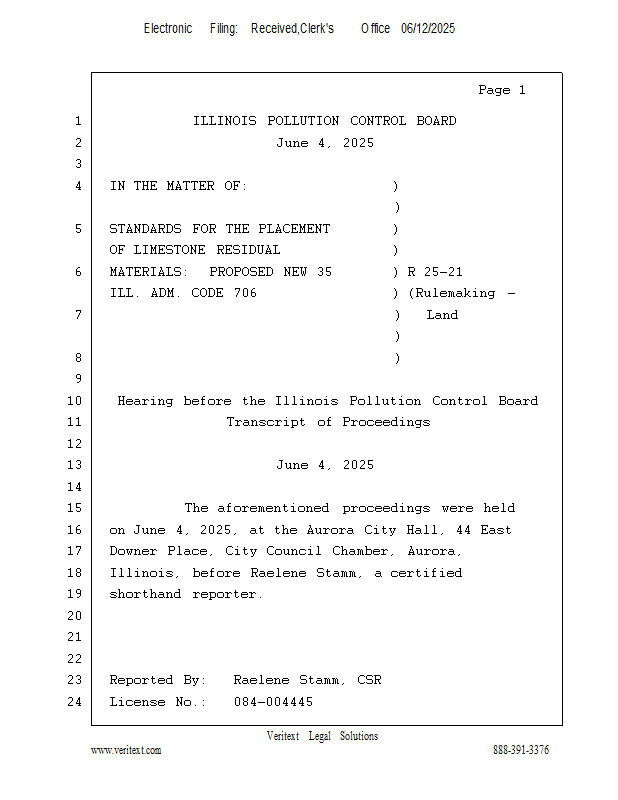 Electronic Filing: Received,Clerk's Office 06/12/2025

Page 1

1 ILLINOIS POLLUTION CONTROL BOARD
2 June 4, 2025
3
4 IN THE MATTER OF: )
)
5 STANDARDS FOR THE PLACEMENT )
OF LIMESTONE RESIDUAL )
6 MATERIALS: PROPOSED NEW 35 ) R 25-21
ILL. ADM. CODE 706 ) (Rulemaking -
7 ) Land
)
8 )
9
10 Hearing before the Illinois Pollution Control Board
11 Transcript of Proceedings
12
13 June 4, 2025
14
15 The aforementioned proceedings were held
16 on June 4, 2025, at the Aurora City Hall, 44 East
17 Downer Place, City Council Chamber, Aurora,
18 Illinois, before Raelene Stamm, a certified
19 shorthand reporter.
20
21
22
23 Reported By: Raelene Stamm, CSR
24 License No.: 084-004445

Veritext Legal Solutions
www.veritext.com 888-391-3376